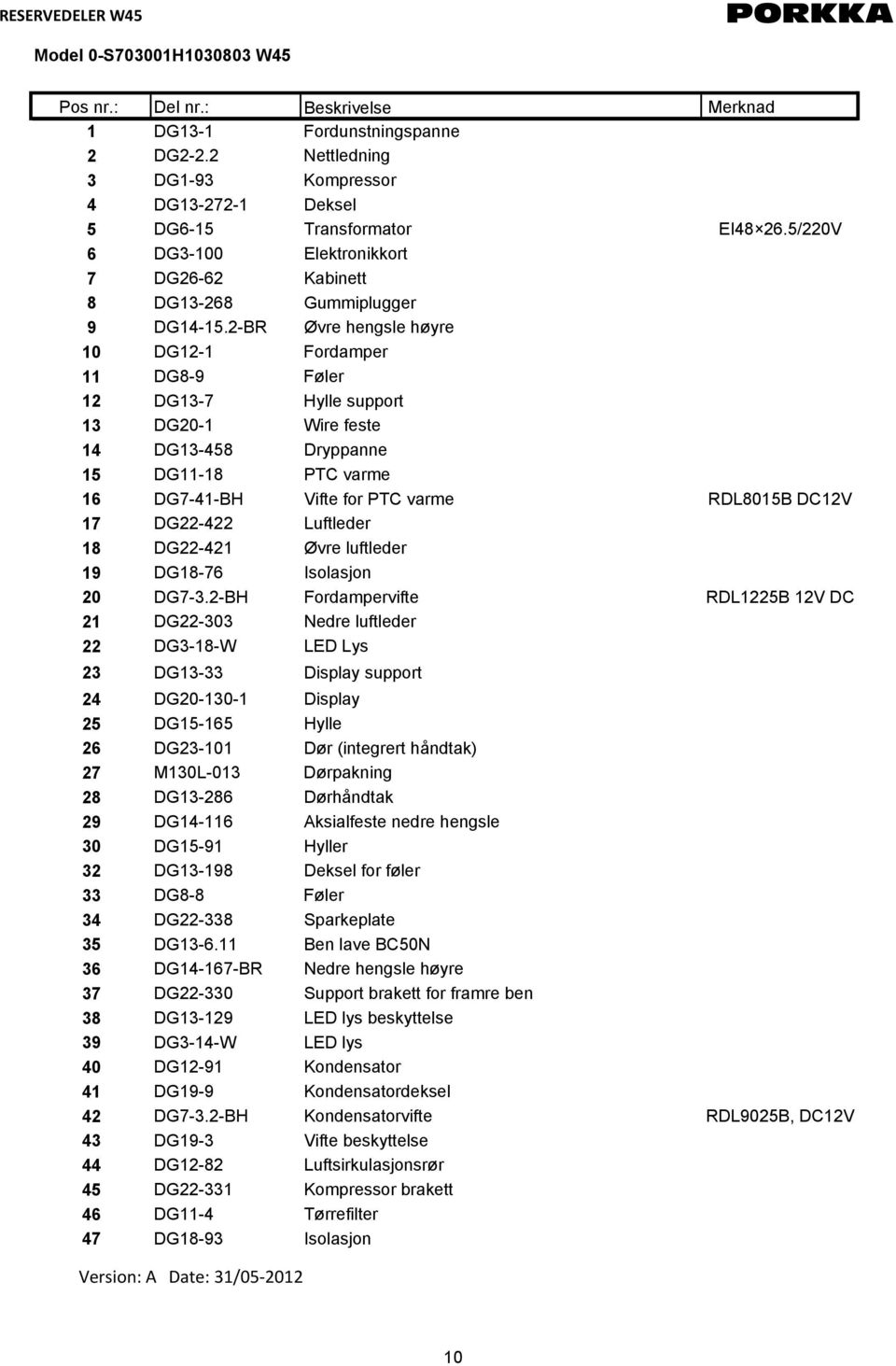 RESERVEDELER W45

PORKKA

Model 0-S703001H1030803 W45

| Pos nr.: | Del nr.: | Beskrivelse | Merknad |
|---|---|---|---|
| 1 | DG13-1 | Fordunstningspanne | |
| 2 | DG2-2.2 | Nettledning | |
| 3 | DG1-93 | Kompressor | |
| 4 | DG13-272-1 | Deksel | |
| 5 | DG6-15 | Transformator | EI48×26.5/220V |
| 6 | DG3-100 | Elektronikkort | |
| 7 | DG26-62 | Kabinett | |
| 8 | DG13-268 | Gummiplugger | |
| 9 | DG14-15.2-BR | Øvre hengsle høyre | |
| 10 | DG12-1 | Fordamper | |
| 11 | DG8-9 | Føler | |
| 12 | DG13-7 | Hylle support | |
| 13 | DG20-1 | Wire feste | |
| 14 | DG13-458 | Dryppanne | |
| 15 | DG11-18 | PTC varme | |
| 16 | DG7-41-BH | Vifte for PTC varme | RDL8015B DC12V |
| 17 | DG22-422 | Luftleder | |
| 18 | DG22-421 | Øvre luftleder | |
| 19 | DG18-76 | Isolasjon | |
| 20 | DG7-3.2-BH | Fordampervifte | RDL1225B 12V DC |
| 21 | DG22-303 | Nedre luftleder | |
| 22 | DG3-18-W | LED Lys | |
| 23 | DG13-33 | Display support | |
| 24 | DG20-130-1 | Display | |
| 25 | DG15-165 | Hylle | |
| 26 | DG23-101 | Dør (integrert håndtak) | |
| 27 | M130L-013 | Dørpakning | |
| 28 | DG13-286 | Dørhåndtak | |
| 29 | DG14-116 | Aksialfeste nedre hengsle | |
| 30 | DG15-91 | Hyller | |
| 32 | DG13-198 | Deksel for føler | |
| 33 | DG8-8 | Føler | |
| 34 | DG22-338 | Sparkeplate | |
| 35 | DG13-6.11 | Ben lave BC50N | |
| 36 | DG14-167-BR | Nedre hengsle høyre | |
| 37 | DG22-330 | Support brakett for framre ben | |
| 38 | DG13-129 | LED lys beskyttelse | |
| 39 | DG3-14-W | LED lys | |
| 40 | DG12-91 | Kondensator | |
| 41 | DG19-9 | Kondensatordeksel | |
| 42 | DG7-3.2-BH | Kondensatorvifte | RDL9025B, DC12V |
| 43 | DG19-3 | Vifte beskyttelse | |
| 44 | DG12-82 | Luftsirkulasjonsrør | |
| 45 | DG22-331 | Kompressor brakett | |
| 46 | DG11-4 | Tørrefilter | |
| 47 | DG18-93 | Isolasjon | |

Version: A Date: 31/05-2012

10